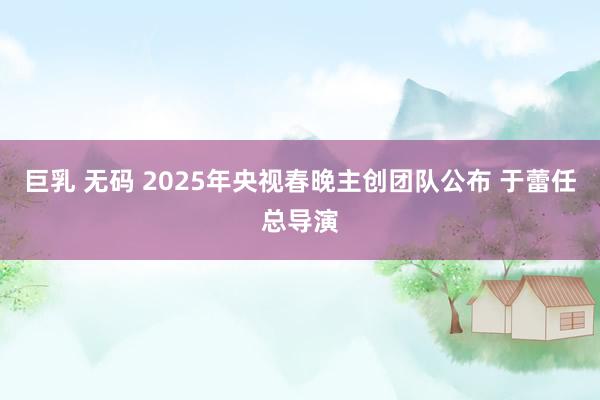 巨乳 无码 2025年央视春晚主创团队公布 于蕾任总导演